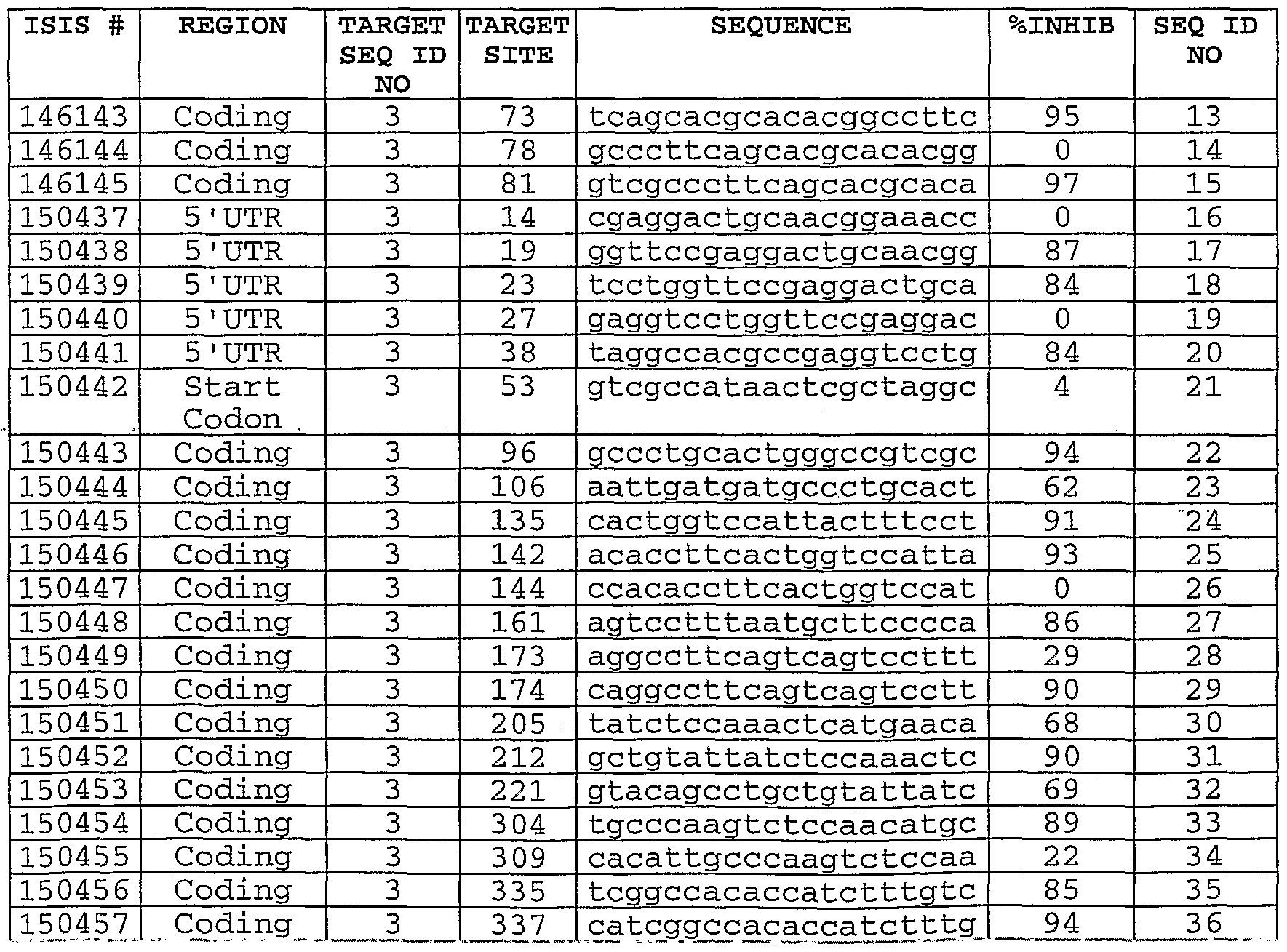 | ISIS # | REGION | TARGET SEQ ID NO | TARGET SITE | SEQUENCE | %INHIB | SEQ ID NO |
|---|---|---|---|---|---|---|
| 146143 | Coding | 3 | 73 | tcagcacgcacacggccttc | 95 | 13 |
| 146144 | Coding | 3 | 78 | gcccttcagcacgcacacgg | 0 | 14 |
| 146145 | Coding | 3 | 81 | gtcgcccttcagcacgcaca | 97 | 15 |
| 150437 | 5'UTR | 3 | 14 | cgaggactgcaacggaaacc | 0 | 16 |
| 150438 | 5'UTR | 3 | 19 | ggttccgaggactgcaacgg | 87 | 17 |
| 150439 | 5'UTR | 3 | 23 | tcctggttccgaggactgca | 84 | 18 |
| 150440 | 5'UTR | 3 | 27 | gaggtcctggttccgaggac | 0 | 19 |
| 150441 | 5'UTR | 3 | 38 | taggccacgccgaggtcctg | 84 | 20 |
| 150442 | Start Codon | 3 | 53 | gtcgccataactcgctaggc | 4 | 21 |
| 150443 | Coding | 3 | 96 | gccctgcactgggccgtcgc | 94 | 22 |
| 150444 | Coding | 3 | 106 | aattgatgatgccctgcact | 62 | 23 |
| 150445 | Coding | 3 | 135 | cactggtccattactttcct | 91 | 24 |
| 150446 | Coding | 3 | 142 | acaccttcactggtccatta | 93 | 25 |
| 150447 | Coding | 3 | 144 | ccacaccttcactggtccat | 0 | 26 |
| 150448 | Coding | 3 | 161 | agtcctttaatgcttcccca | 86 | 27 |
| 150449 | Coding | 3 | 173 | aggccttcagtcagtccttt | 29 | 28 |
| 150450 | Coding | 3 | 174 | caggccttcagtcagtcctt | 90 | 29 |
| 150451 | Coding | 3 | 205 | tatctccaaactcatgaaca | 68 | 30 |
| 150452 | Coding | 3 | 212 | gctgtattatctccaaactc | 90 | 31 |
| 150453 | Coding | 3 | 221 | gtacagcctgctgtattatc | 69 | 32 |
| 150454 | Coding | 3 | 304 | tgcccaagtctccaacatgc | 89 | 33 |
| 150455 | Coding | 3 | 309 | cacattgcccaagtctccaa | 22 | 34 |
| 150456 | Coding | 3 | 335 | tcggccacaccatctttgtc | 85 | 35 |
| 150457 | Coding | 3 | 337 | catcggccacaccatctttg | 94 | 36 |